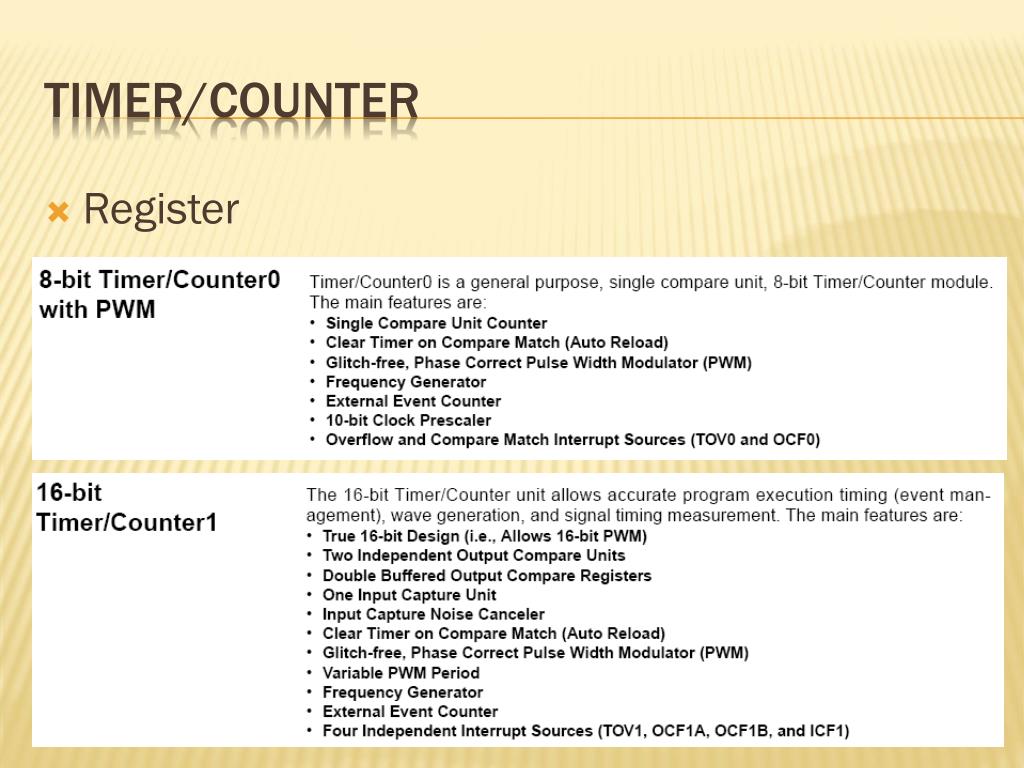 TIMER/COUNTER

Register

8-bit Timer/Counter0 with PWM

Timer/Counter0 is a general purpose, single compare unit, 8-bit Timer/Counter module. The main features are:
• Single Compare Unit Counter
• Clear Timer on Compare Match (Auto Reload)
• Glitch-free, Phase Correct Pulse Width Modulator (PWM)
• Frequency Generator
• External Event Counter
• 10-bit Clock Prescaler
• Overflow and Compare Match Interrupt Sources (TOV0 and OCF0)

16-bit Timer/Counter1

The 16-bit Timer/Counter unit allows accurate program execution timing (event management), wave generation, and signal timing measurement. The main features are:
• True 16-bit Design (i.e., Allows 16-bit PWM)
• Two Independent Output Compare Units
• Double Buffered Output Compare Registers
• One Input Capture Unit
• Input Capture Noise Canceler
• Clear Timer on Compare Match (Auto Reload)
• Glitch-free, Phase Correct Pulse Width Modulator (PWM)
• Variable PWM Period
• Frequency Generator
• External Event Counter
• Four Independent Interrupt Sources (TOV1, OCF1A, OCF1B, and ICF1)